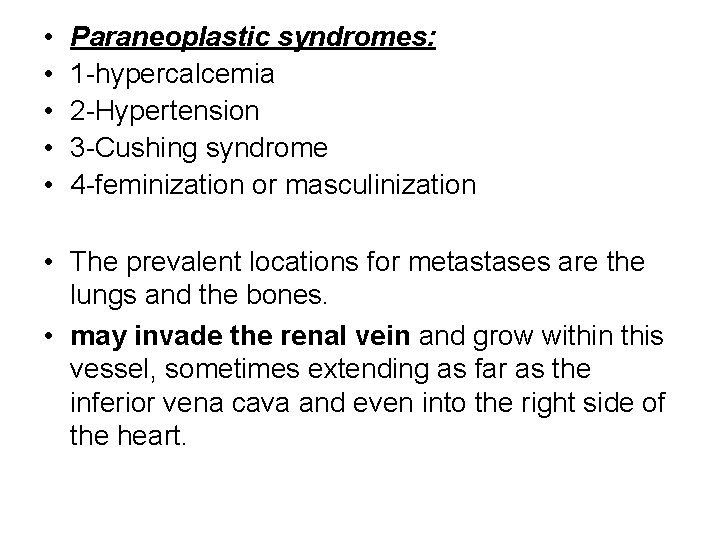 • Paraneoplastic syndromes:
• 1-hypercalcemia
• 2-Hypertension
• 3-Cushing syndrome
• 4-feminization or masculinization

• The prevalent locations for metastases are the lungs and the bones.
• may invade the renal vein and grow within this vessel, sometimes extending as far as the inferior vena cava and even into the right side of the heart.